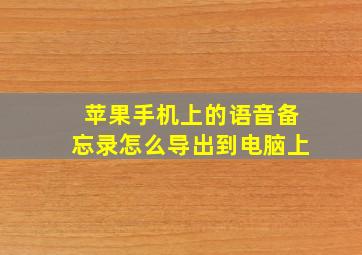 苹果手机上的语音备忘录怎么导出到电脑上